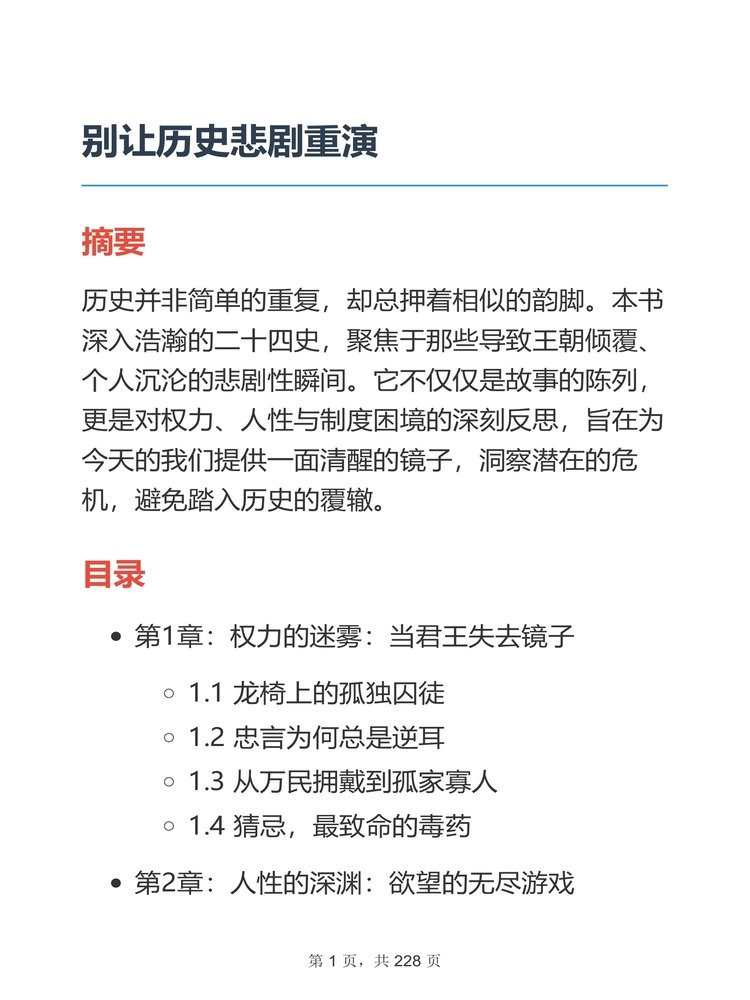 别让历史悲剧重演

摘要

历史并非简单的重复，却总押着相似的韵脚。本书深入浩瀚的二十四史，聚焦于那些导致王朝倾覆、个人沉沦的悲剧性瞬间。它不仅仅是故事的陈列，更是对权力、人性与制度困境的深刻反思，旨在为今天的我们提供一面清醒的镜子，洞察潜在的危机，避免踏入历史的覆辙。

目录

- 第1章：权力的迷雾：当君王失去镜子
  - 1.1 龙椅上的孤独囚徒
  - 1.2 忠言为何总是逆耳
  - 1.3 从万民拥戴到孤家寡人
  - 1.4 猜忌，最致命的毒药
- 第2章：人性的深渊：欲望的无尽游戏

第 1 页，共 228 页